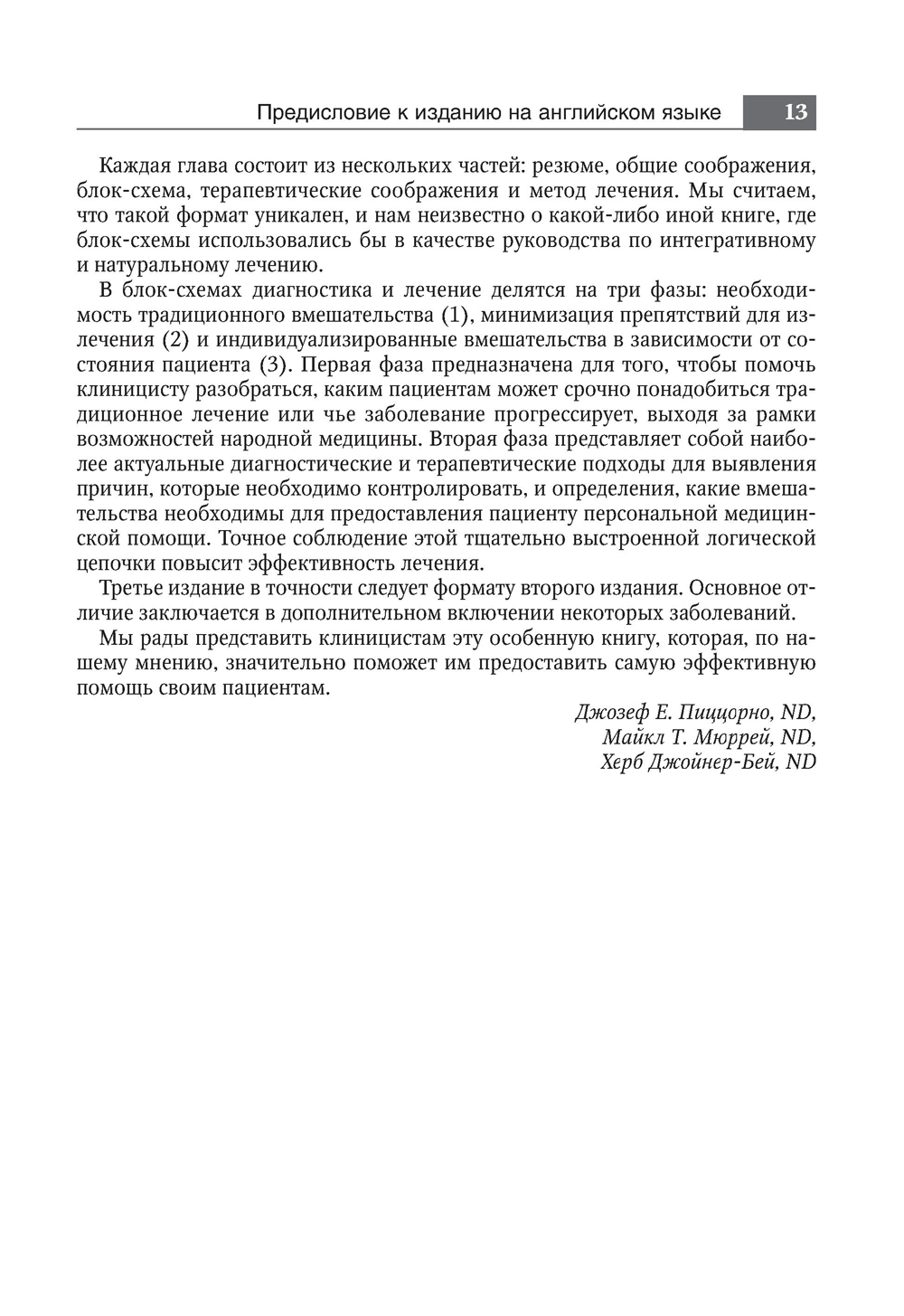 Предисловие к изданию на английском языке 13

Каждая глава состоит из нескольких частей: резюме, общие соображения, блок-схема, терапевтические соображения и метод лечения. Мы считаем, что такой формат уникален, и нам неизвестно о какой-либо иной книге, где блок-схемы использовались бы в качестве руководства по интегративному и натуральному лечению.

В блок-схемах диагностика и лечение делятся на три фазы: необходимость традиционного вмешательства (1), минимизация препятствий для излечения (2) и индивидуализированные вмешательства в зависимости от состояния пациента (3). Первая фаза предназначена для того, чтобы помочь клиницисту разобраться, каким пациентам может срочно понадобиться традиционное лечение или чье заболевание прогрессирует, выходя за рамки возможностей народной медицины. Вторая фаза представляет собой наиболее актуальные диагностические и терапевтические подходы для выявления причин, которые необходимо контролировать, и определения, какие вмешательства необходимы для предоставления пациенту персональной медицинской помощи. Точное соблюдение этой тщательно выстроенной логической цепочки повысит эффективность лечения.

Третье издание в точности следует формату второго издания. Основное отличие заключается в дополнительном включении некоторых заболеваний.

Мы рады представить клиницистам эту особенную книгу, которая, по нашему мнению, значительно поможет им предоставить самую эффективную помощь своим пациентам.

Джозеф Е. Пиццорно, ND,
Майкл Т. Мюррей, ND,
Херб Джойнер-Бей, ND